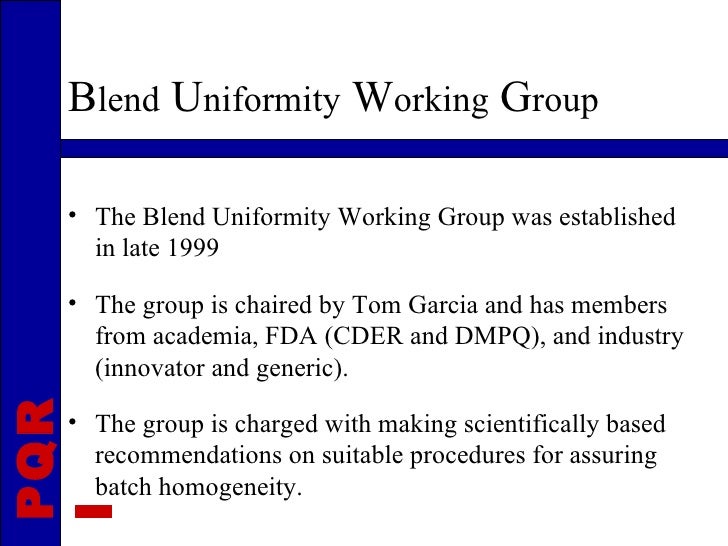 Blend Uniformity Working Group

• The Blend Uniformity Working Group was established in late 1999

• The group is chaired by Tom Garcia and has members from academia, FDA (CDER and DMPQ), and industry (innovator and generic).

• The group is charged with making scientifically based recommendations on suitable procedures for assuring batch homogeneity.

PQR